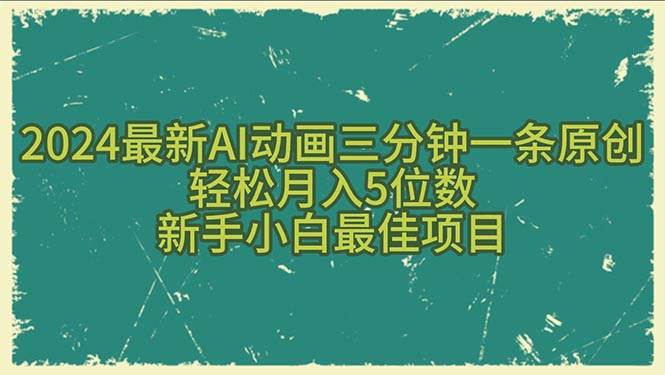 2024最新AI动画三分钟一条原创
轻松月入5位数
新手小白最佳项目